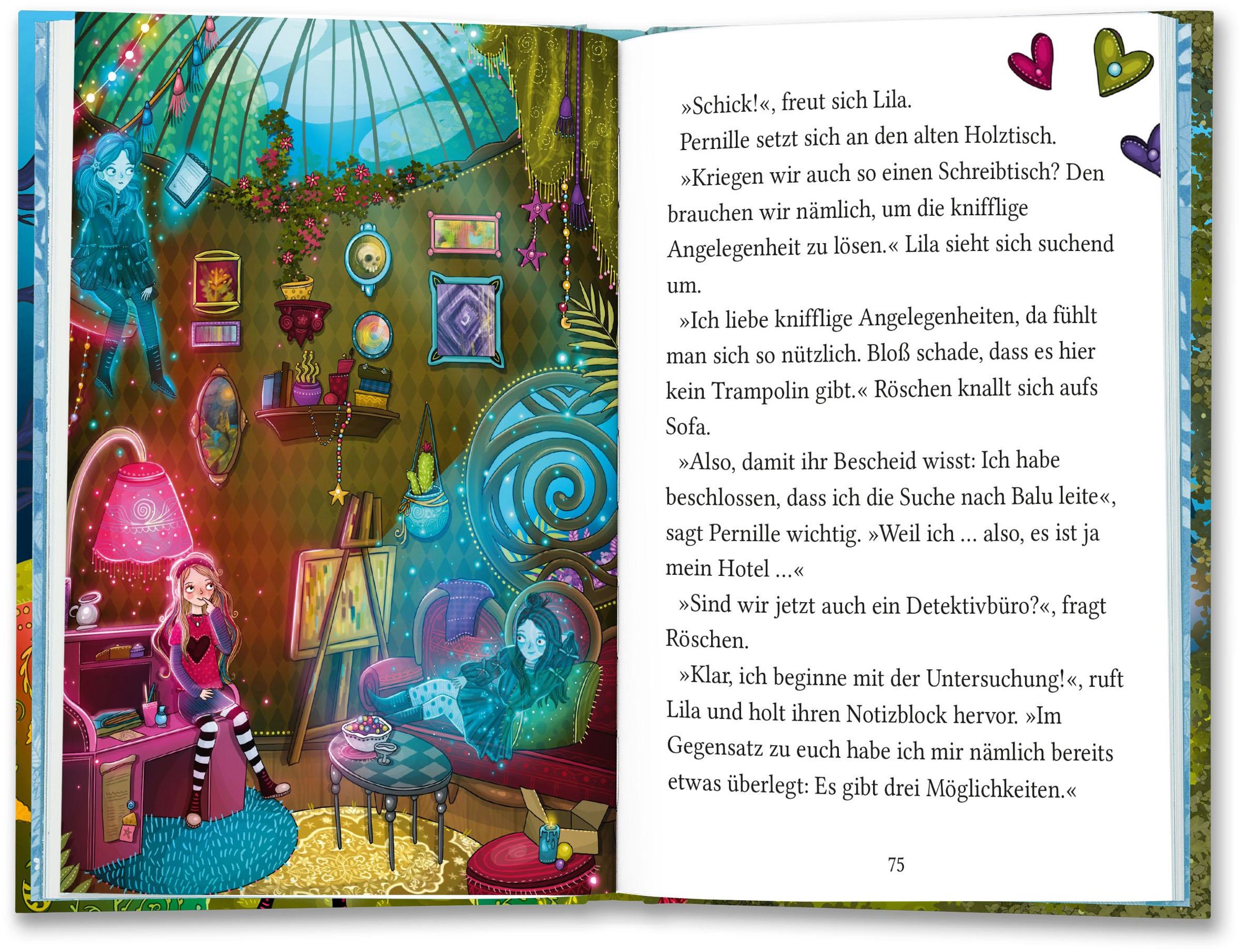 »Schick!«, freut sich Lila.

Pernille setzt sich an den alten Holztisch.

»Kriegen wir auch so einen Schreibtisch? Den brauchen wir nämlich, um die knifflige Angelegenheit zu lösen.« Lila sieht sich suchend um.

»Ich liebe knifflige Angelegenheiten, da fühlt man sich so nützlich. Bloß schade, dass es hier kein Trampolin gibt.« Röschen knallt sich aufs Sofa.

»Also, damit ihr Bescheid wisst: Ich habe beschlossen, dass ich die Suche nach Balu leite«, sagt Pernille wichtig. »Weil ich ... also, es ist ja mein Hotel ...«

»Sind wir jetzt auch ein Detektivbüro?«, fragt Röschen.

»Klar, ich beginne mit der Untersuchung!«, ruft Lila und holt ihren Notizblock hervor. »Im Gegensatz zu euch habe ich mir nämlich bereits etwas überlegt: Es gibt drei Möglichkeiten.«

75